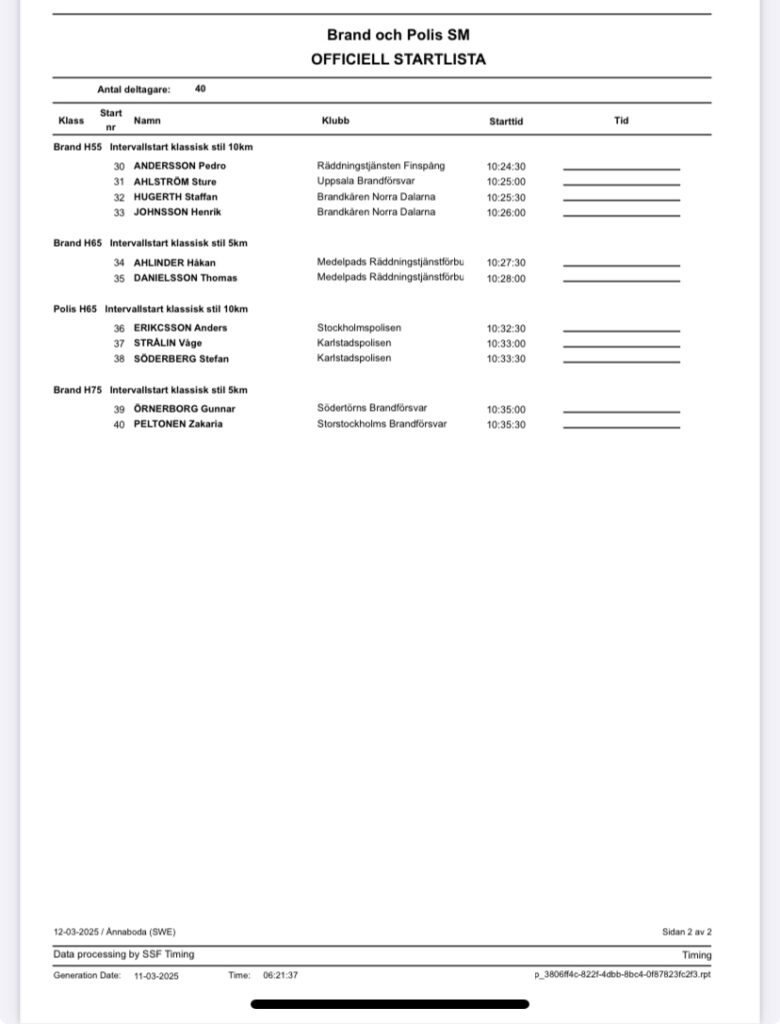 Brand och Polis SM
OFFICIELL STARTLISTA

Antal deltagare: 40

| Klass | Start nr | Namn | Klubb | Starttid | Tid |
|---|---|---|---|---|---|
| Brand H55 Intervallstart klassisk stil 10km | | | | | |
| | 30 | ANDERSSON Pedro | Räddningstjänsten Finspång | 10:24:30 | |
| | 31 | AHLSTRÖM Sture | Uppsala Brandförsvar | 10:25:00 | |
| | 32 | HUGERTH Staffan | Brandkåren Norra Dalarna | 10:25:30 | |
| | 33 | JOHNSSON Henrik | Brandkåren Norra Dalarna | 10:26:00 | |
| Brand H65 Intervallstart klassisk stil 5km | | | | | |
| | 34 | AHLINDER Håkan | Medelpads Räddningstjänstförbu | 10:27:30 | |
| | 35 | DANIELSSON Thomas | Medelpads Räddningstjänstförbu | 10:28:00 | |
| Polis H65 Intervallstart klassisk stil 10km | | | | | |
| | 36 | ERIKCSSON Anders | Stockholmspolisen | 10:32:30 | |
| | 37 | STRÅLIN Våge | Karlstadspolisen | 10:33:00 | |
| | 38 | SÖDERBERG Stefan | Karlstadspolisen | 10:33:30 | |
| Brand H75 Intervallstart klassisk stil 5km | | | | | |
| | 39 | ÖRNERBORG Gunnar | Södertörns Brandförsvar | 10:35:00 | |
| | 40 | PELTONEN Zakaria | Storstockholms Brandförsvar | 10:35:30 | |

12-03-2025 / Ånnaboda (SWE)
Sidan 2 av 2

Data processing by SSF Timing
Timing

Generation Date: 11-03-2025 Time: 06:21:37
p_3806ff4c-822f-4dbb-8bc4-0f87823fc2f3.rpt